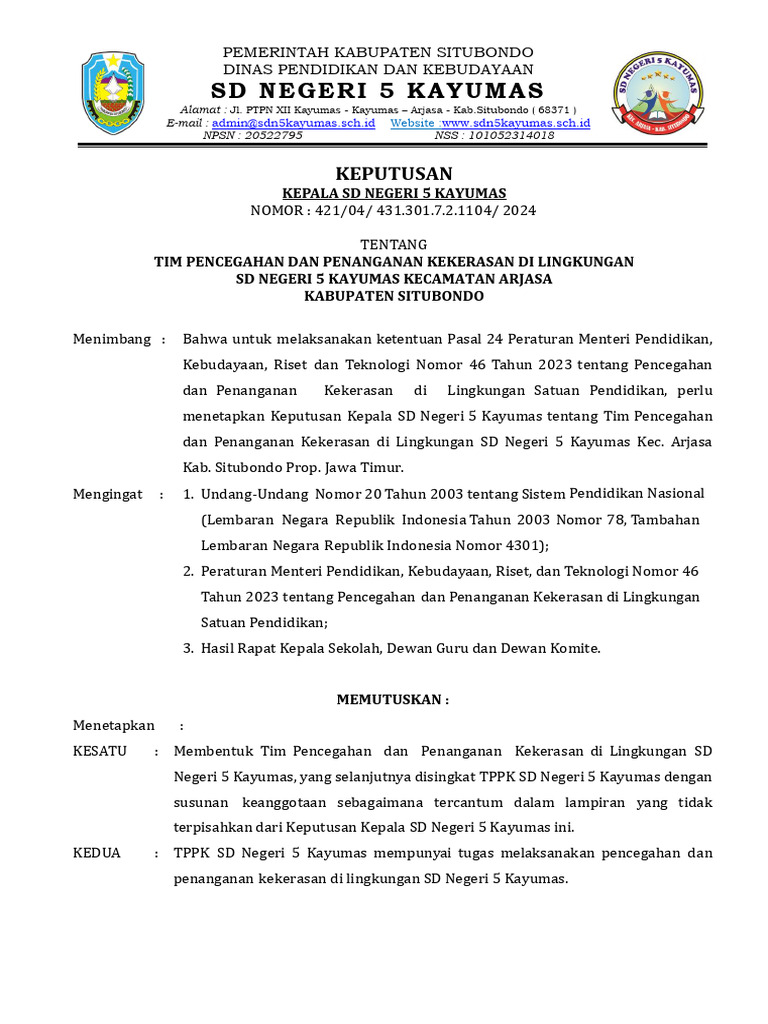 PEMERINTAH KABUPATEN SITUBONDO
DINAS PENDIDIKAN DAN KEBUDAYAAN
SD NEGERI 5 KAYUMAS
Alamat : Jl. PTPN XII Kayumas - Kayumas – Arjasa - Kab.Situbondo ( 68371 )
E-mail : admin@sdn5kayumas.sch.id Website :www.sdn5kayumas.sch.id
NPSN : 20522795 NSS : 101052314018

SD NEGERI 5 KAYUMAS
KEC. ARJASA - KAB. SITUBONDO

KEPUTUSAN
KEPALA SD NEGERI 5 KAYUMAS
NOMOR : 421/04/ 431.301.7.2.1104/ 2024

TENTANG
TIM PENCEGAHAN DAN PENANGANAN KEKERASAN DI LINGKUNGAN
SD NEGERI 5 KAYUMAS KECAMATAN ARJASA
KABUPATEN SITUBONDO

Menimbang : Bahwa untuk melaksanakan ketentuan Pasal 24 Peraturan Menteri Pendidikan, Kebudayaan, Riset dan Teknologi Nomor 46 Tahun 2023 tentang Pencegahan dan Penanganan Kekerasan di Lingkungan Satuan Pendidikan, perlu menetapkan Keputusan Kepala SD Negeri 5 Kayumas tentang Tim Pencegahan dan Penanganan Kekerasan di Lingkungan SD Negeri 5 Kayumas Kec. Arjasa Kab. Situbondo Prop. Jawa Timur.

Mengingat : 1. Undang-Undang Nomor 20 Tahun 2003 tentang Sistem Pendidikan Nasional (Lembaran Negara Republik Indonesia Tahun 2003 Nomor 78, Tambahan Lembaran Negara Republik Indonesia Nomor 4301);
2. Peraturan Menteri Pendidikan, Kebudayaan, Riset, dan Teknologi Nomor 46 Tahun 2023 tentang Pencegahan dan Penanganan Kekerasan di Lingkungan Satuan Pendidikan;
3. Hasil Rapat Kepala Sekolah, Dewan Guru dan Dewan Komite.

MEMUTUSKAN :

Menetapkan :
KESATU : Membentuk Tim Pencegahan dan Penanganan Kekerasan di Lingkungan SD Negeri 5 Kayumas, yang selanjutnya disingkat TPPK SD Negeri 5 Kayumas dengan susunan keanggotaan sebagaimana tercantum dalam lampiran yang tidak terpisahkan dari Keputusan Kepala SD Negeri 5 Kayumas ini.
KEDUA : TPPK SD Negeri 5 Kayumas mempunyai tugas melaksanakan pencegahan dan penanganan kekerasan di lingkungan SD Negeri 5 Kayumas.